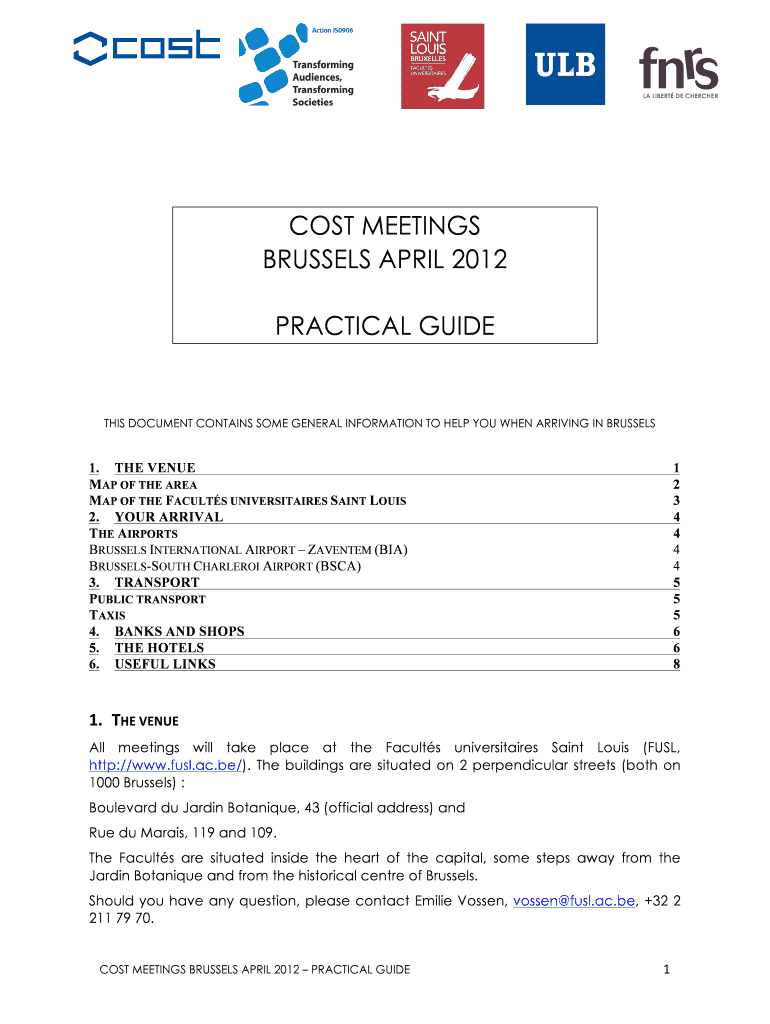 cost

Action IS0906
Transforming Audiences, Transforming Societies

SAINT LOUIS BRUXELLES
FACULTÉS UNIVERSITAIRES

ULB

fnrs
LA LIBERTÉ DE CHERCHER

COST MEETINGS
BRUSSELS APRIL 2012

PRACTICAL GUIDE

THIS DOCUMENT CONTAINS SOME GENERAL INFORMATION TO HELP YOU WHEN ARRIVING IN BRUSSELS

1. THE VENUE 1
MAP OF THE AREA 2
MAP OF THE FACULTÉS UNIVERSITAIRES SAINT LOUIS 3
2. YOUR ARRIVAL 4
THE AIRPORTS 4
BRUSSELS INTERNATIONAL AIRPORT – ZAVENTEM (BIA) 4
BRUSSELS-SOUTH CHARLEROI AIRPORT (BSCA) 4
3. TRANSPORT 5
PUBLIC TRANSPORT 5
TAXIS 5
4. BANKS AND SHOPS 6
5. THE HOTELS 6
6. USEFUL LINKS 8

1. THE VENUE

All meetings will take place at the Facultés universitaires Saint Louis (FUSL, http://www.fusl.ac.be/). The buildings are situated on 2 perpendicular streets (both on 1000 Brussels) :

Boulevard du Jardin Botanique, 43 (official address) and

Rue du Marais, 119 and 109.

The Facultés are situated inside the heart of the capital, some steps away from the Jardin Botanique and from the historical centre of Brussels.

Should you have any question, please contact Emilie Vossen, vossen@fusl.ac.be, +32 2 211 79 70.

COST MEETINGS BRUSSELS APRIL 2012 – PRACTICAL GUIDE 1